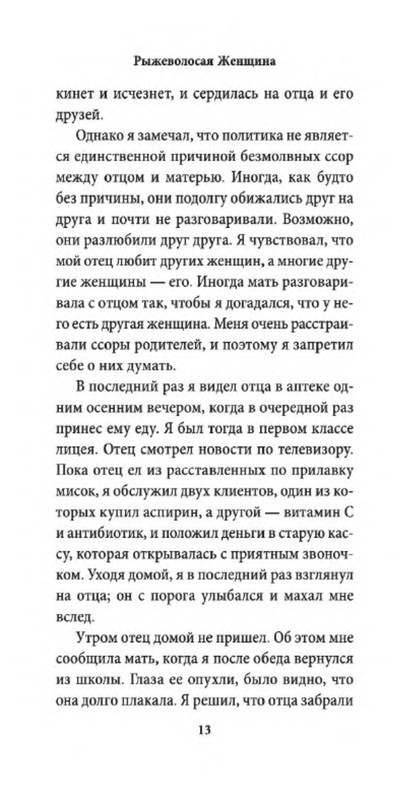 Рыжеволосая Женщина

кинет и исчезнет, и сердилась на отца и его друзей.

Однако я замечал, что политика не является единственной причиной безмолвных ссор между отцом и матерью. Иногда, как будто без причины, они подолгу обижались друг на друга и почти не разговаривали. Возможно, они разлюбили друг друга. Я чувствовал, что мой отец любит других женщин, а многие другие женщины — его. Иногда мать разговаривала с отцом так, чтобы я догадался, что у него есть другая женщина. Меня очень расстраивали ссоры родителей, и поэтому я запретил себе о них думать.

В последний раз я видел отца в аптеке одним осенним вечером, когда в очередной раз принес ему еду. Я был тогда в первом классе лицея. Отец смотрел новости по телевизору. Пока отец ел из расставленных по прилавку мисок, я обслужил двух клиентов, один из которых купил аспирин, а другой — витамин С и антибиотик, и положил деньги в старую кассу, которая открывалась с приятным звоночком. Уходя домой, я в последний раз взглянул на отца; он с порога улыбался и махал мне вслед.

Утром отец домой не пришел. Об этом мне сообщила мать, когда я после обеда вернулся из школы. Глаза ее опухли, было видно, что она долго плакала. Я решил, что отца забрали

13